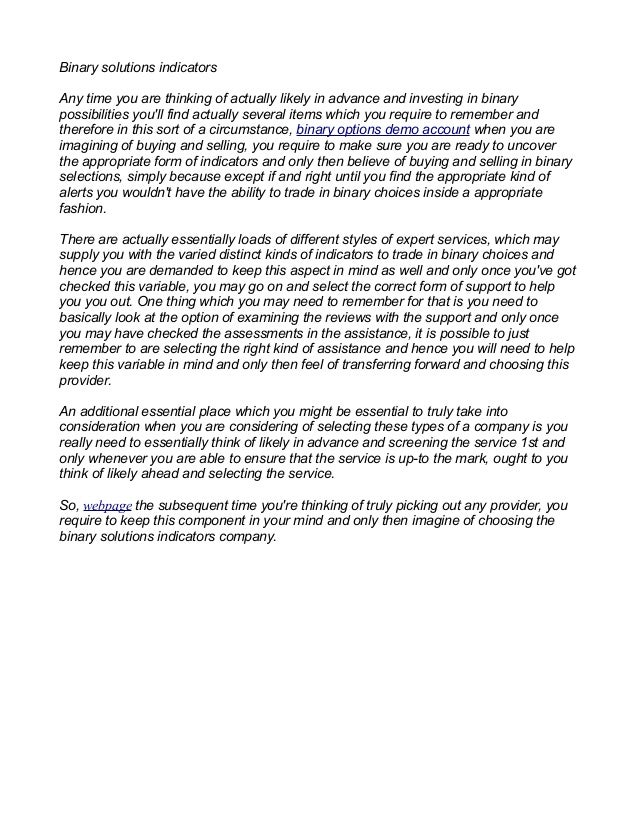 Binary solutions indicators

Any time you are thinking of actually likely in advance and investing in binary possibilities you'll find actually several items which you require to remember and therefore in this sort of a circumstance, binary options demo account when you are imagining of buying and selling, you require to make sure you are ready to uncover the appropriate form of indicators and only then believe of buying and selling in binary selections, simply because except if and right until you find the appropriate kind of alerts you wouldn't have the ability to trade in binary choices inside a appropriate fashion.

There are actually essentially loads of different styles of expert services, which may supply you with the varied distinct kinds of indicators to trade in binary choices and hence you are demanded to keep this aspect in mind as well and only once you've got checked this variable, you may go on and select the correct form of support to help you you out. One thing which you may need to remember for that is you need to basically look at the option of examining the reviews with the support and only once you may have checked the assessments in the assistance, it is possible to just remember to are selecting the right kind of assistance and hence you will need to help keep this variable in mind and only then feel of transferring forward and choosing this provider.

An additional essential place which you might be essential to truly take into consideration when you are considering of selecting these types of a company is you really need to essentially think of likely in advance and screening the service 1st and only whenever you are able to ensure that the service is up-to the mark, ought to you think of likely ahead and selecting the service.

So, webpage the subsequent time you're thinking of truly picking out any provider, you require to keep this component in your mind and only then imagine of choosing the binary solutions indicators company.